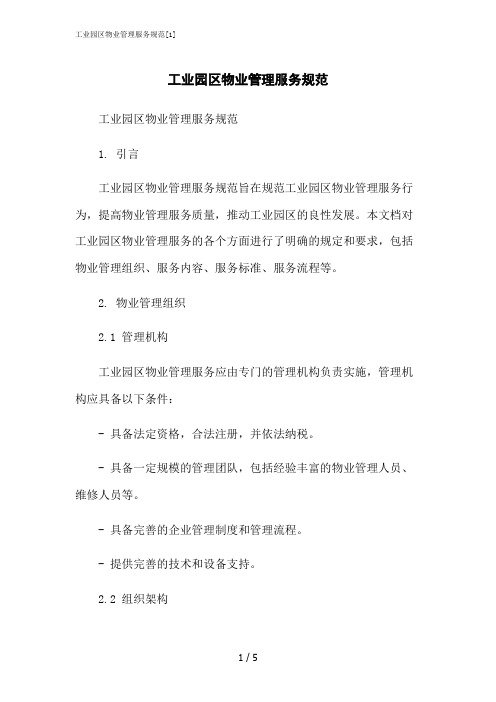 工业园区物业管理服务规范[1]

工业园区物业管理服务规范

工业园区物业管理服务规范

1. 引言

工业园区物业管理服务规范旨在规范工业园区物业管理服务行为，提高物业管理服务质量，推动工业园区的良性发展。本文档对工业园区物业管理服务的各个方面进行了明确的规定和要求，包括物业管理组织、服务内容、服务标准、服务流程等。

2. 物业管理组织

2.1 管理机构

工业园区物业管理服务应由专门的管理机构负责实施，管理机构应具备以下条件：

- 具备法定资格，合法注册，并依法纳税。

- 具备一定规模的管理团队，包括经验丰富的物业管理人员、维修人员等。

- 具备完善的企业管理制度和管理流程。

- 提供完善的技术和设备支持。

2.2 组织架构

1 / 5